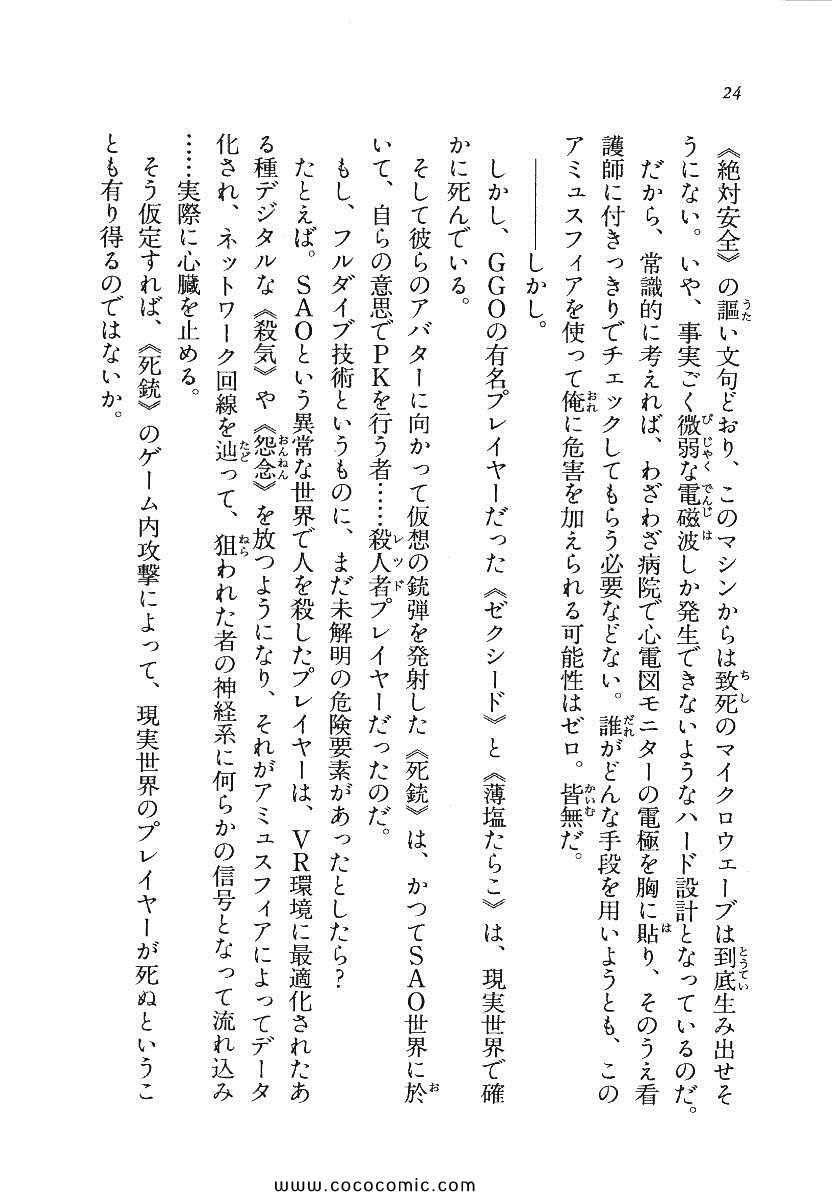 24

《絶対安全》の謳い文句どおり、このマシンからは致死のマイクロウェーブは到底生み出せそうにない。いや、事実ごく微弱な電磁波しか発生できないようなハード設計となっているのだ。だから、常識的に考えれば、わざわざ病院で心電図モニターの電極を胸に貼り、そのうえ看護師に付きっきりでチェックしてもらう必要などない。誰がどんな手段を用いようとも、このアミュスフィアを使って俺に危害を加えられる可能性はゼロ。皆無だ。

――――しかし。

しかし、GGOの有名プレイヤーだった《ゼクシード》と《薄塩たらこ》は、現実世界で確かに死んでいる。

そして彼らのアバターに向かって仮想の銃弾を発射した《死銃》は、かつてSAO世界に於いて、自らの意思でPKを行う者……殺人者プレイヤーだったのだ。

もし、フルダイブ技術というものに、まだ未解明の危険要素があったとしたら?

たとえば。SAOという異常な世界で人を殺したプレイヤーは、VR環境に最適化されたある種デジタルな《殺気》や《怨念》を放つようになり、それがアミュスフィアによってデータ化され、ネットワーク回線を辿って、狙われた者の神経系に何らかの信号となって流れ込み……実際に心臓を止める。

そう仮定すれば、《死銃》のゲーム内攻撃によって、現実世界のプレイヤーが死ぬということも有り得るのではないか。

www.cococomic.com